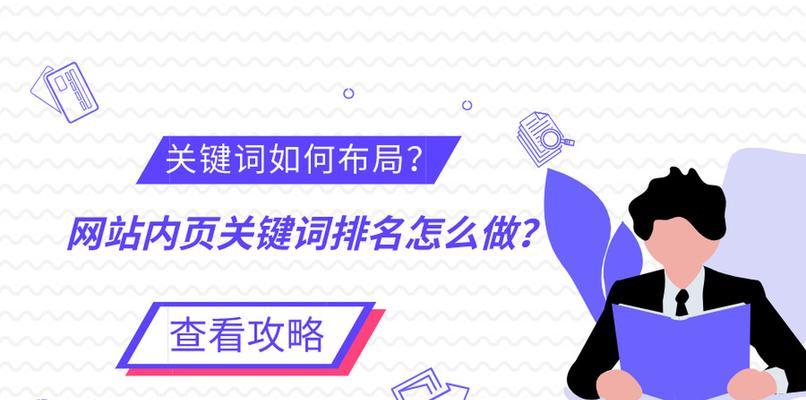 关键词如何布局？

网站内页关键词排名怎么做？

查看攻略